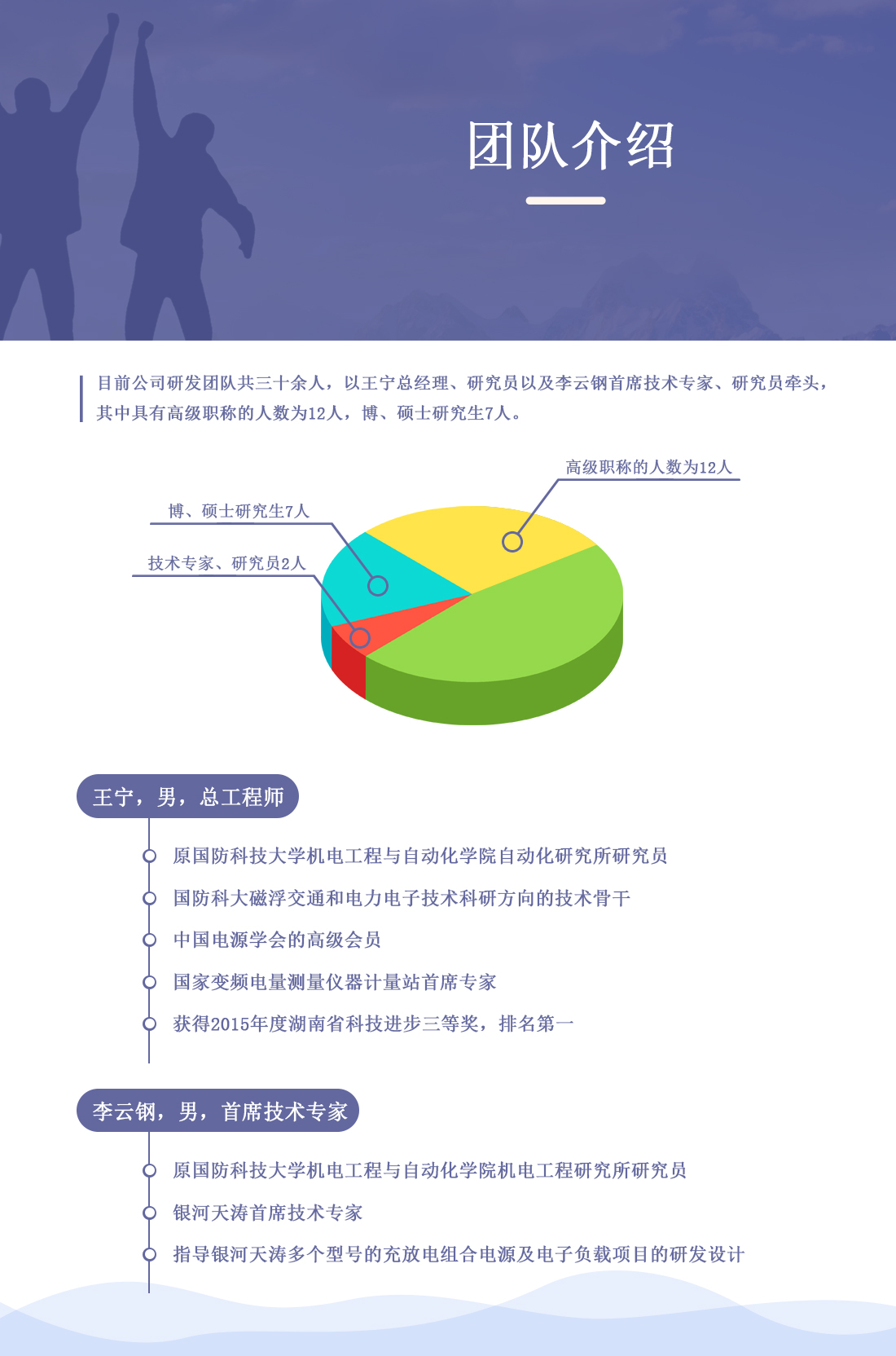 团队介绍

目前公司研发团队共三十余人，以王宁总经理、研究员以及李云钢首席技术专家、研究员牵头，其中具有高级职称的人数为12人，博、硕士研究生7人。

高级职称的人数为12人

博、硕士研究生7人

技术专家、研究员2人

王宁，男，总工程师

原国防科技大学机电工程与自动化学院自动化研究所研究员

国防科大磁浮交通和电力电子技术科研方向的技术骨干

中国电源学会的高级会员

国家变频电量测量仪器计量站首席专家

获得2015年度湖南省科技进步三等奖，排名第一

李云钢，男，首席技术专家

原国防科技大学机电工程与自动化学院机电工程研究所研究员

银河天涛首席技术专家

指导银河天涛多个型号的充放电组合电源及电子负载项目的研发设计